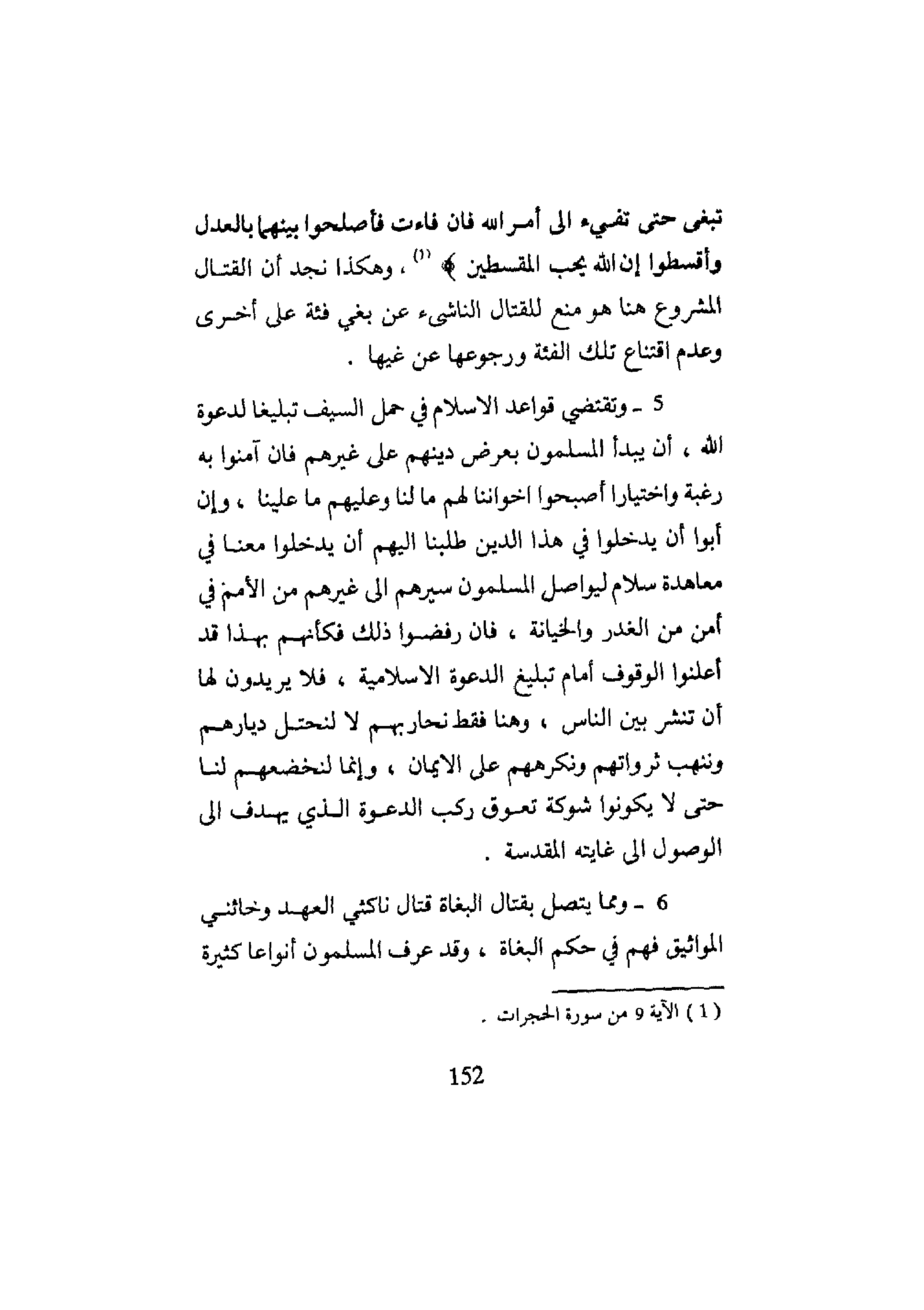 تبغى حتى تفيء الى أمر الله فان فاءت فأصلحوا بينهما بالعدل وأقسطوا إن الله يحب المقسطين ﴾ $^{(1)}$ ، وهكذا نجد أن القتال المشروع هنا هو منع للقتال الناشىء عن بغي فئة على أخرى وعدم اقتناع تلك الفئة ورجوعها عن غيها .

5 ـ وتقتضي قواعد الاسلام في حمل السيف تبليغا لدعوة الله ، أن يبدأ المسلمون بعرض دينهم على غيرهم فان آمنوا به رغبة واختيارا أصبحوا اخواننا لهم ما لنا وعليهم ما علينا ، وإن أبوا أن يدخلوا في هذا الدين طلبنا اليهم أن يدخلوا معنا في معاهدة سلام ليواصل المسلمون سيرهم الى غيرهم من الأمم في أمن من الغدر والخيانة ، فان رفضوا ذلك فكأنهم بهذا قد أعلنوا الوقوف أمام تبليغ الدعوة الاسلامية ، فلا يريدون لها أن تنشر بين الناس ، وهنا فقط نحاربهم لا لنحتل ديارهم وننهب ثرواتهم ونكرههم على الايمان ، وإنما لنخضعهم لنا حتى لا يكونوا شوكة تعوق ركب الدعوة الذي يهدف الى الوصول الى غايته المقدسة .

6 ـ ومما يتصل بقتال البغاة قتال ناكثي العهد وخائني المواثيق فهم في حكم البغاة ، وقد عرف المسلمون أنواعا كثيرة

( 1 ) الآية 9 من سورة الحجرات .

152